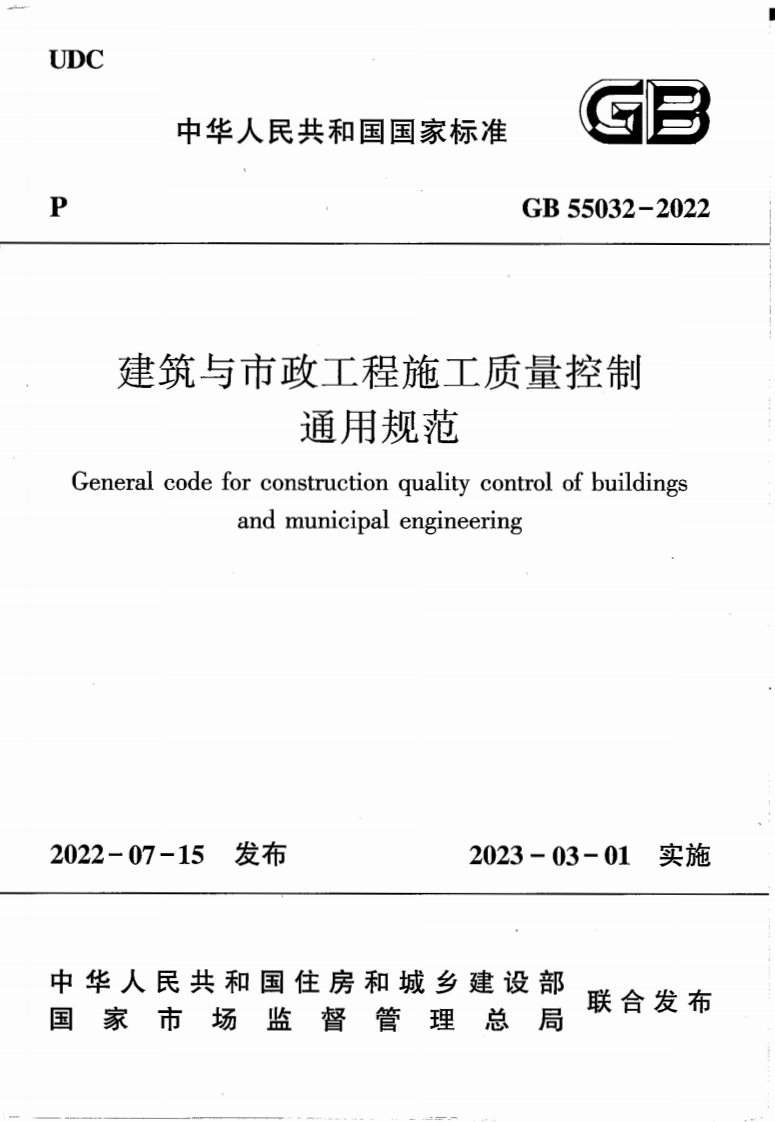 UDC

中华人民共和国国家标准

GB

P

GB 55032-2022

建筑与市政工程施工质量控制通用规范

General code for construction quality control of buildings and municipal engineering

2022-07-15 发布

2023-03-01 实施

中华人民共和国住房和城乡建设部
国家市场监督管理总局

联合发布